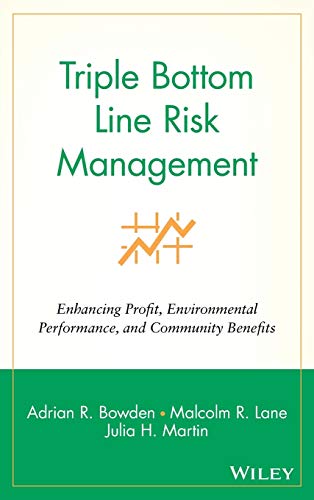 Triple Bottom Line Risk Management

Enhancing Profit, Environmental Performance, and Community Benefits

Adrian R. Bowden • Malcolm R. Lane
Julia H. Martin

WILEY